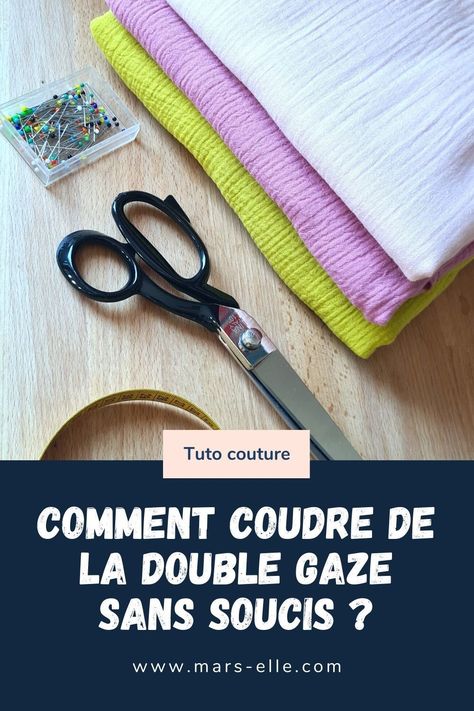 Tuto couture

COMMENT COUDRE DE LA DOUBLE GAZE SANS SOUCIS ?

www.mars-elle.com